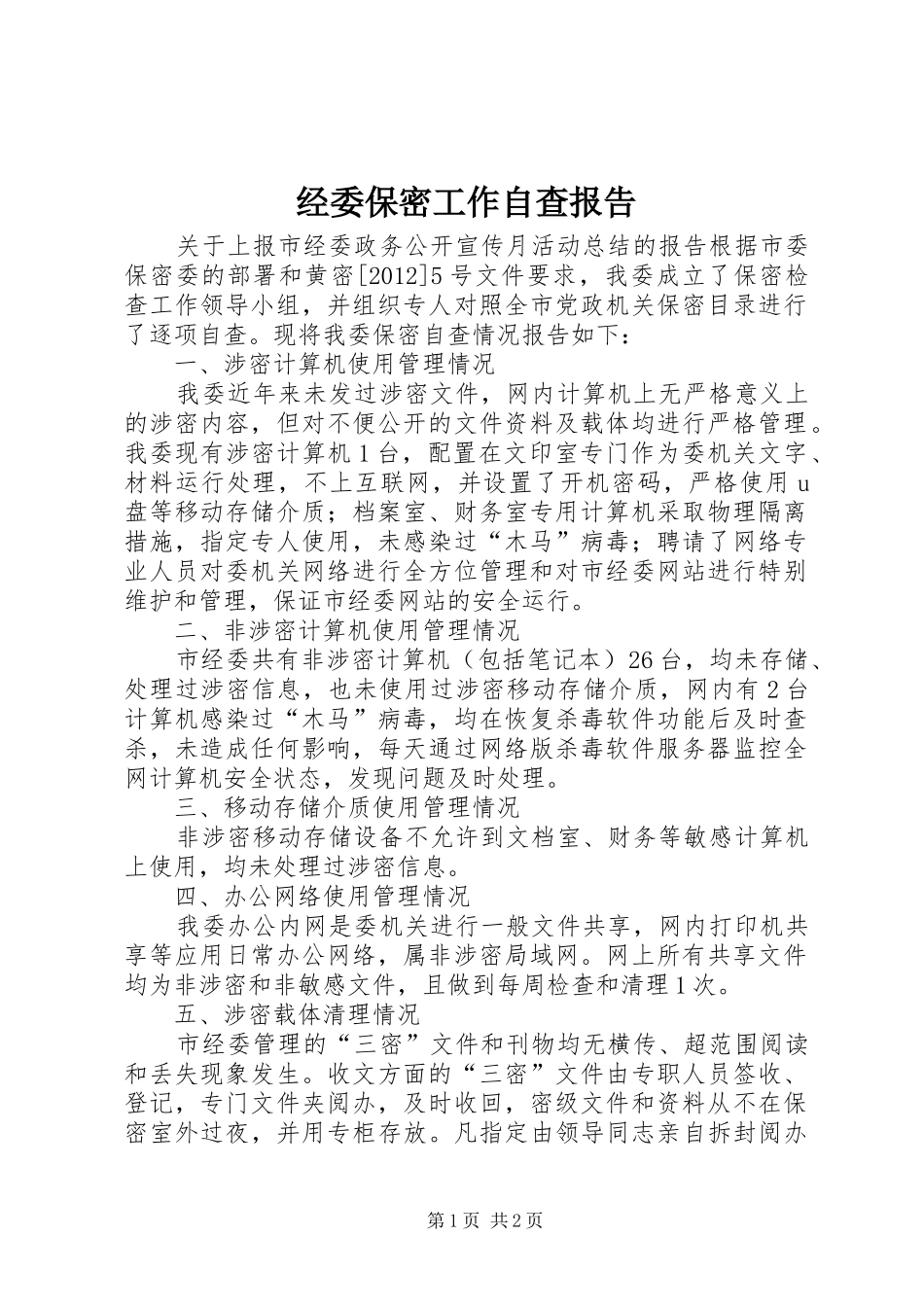 经委保密工作自查报告

关于上报市经委政务公开宣传月活动总结的报告根据市委保密委的部署和黄密[2012]5号文件要求，我委成立了保密检查工作领导小组，并组织专人对照全市党政机关保密目录进行了逐项自查。现将我委保密自查情况报告如下：

一、涉密计算机使用管理情况

我委近年来未发过涉密文件，网内计算机上无严格意义上的涉密内容，但对不便公开的文件资料及载体均进行严格管理。我委现有涉密计算机1台，配置在文印室专门作为委机关文字、材料运行处理，不上互联网，并设置了开机密码，严格使用u盘等移动存储介质；档案室、财务室专用计算机采取物理隔离措施，指定专人使用，未感染过“木马”病毒；聘请了网络专业人员对委机关网络进行全方位管理和对市经委网站进行特别维护和管理，保证市经委网站的安全运行。

二、非涉密计算机使用管理情况

市经委共有非涉密计算机（包括笔记本）26台，均未存储、处理过涉密信息，也未使用过涉密移动存储介质，网内有2台计算机感染过“木马”病毒，均在恢复杀毒软件功能后及时查杀，未造成任何影响，每天通过网络版杀毒软件服务器监控全网计算机安全状态，发现问题及时处理。

三、移动存储介质使用管理情况

非涉密移动存储设备不允许到文档室、财务等敏感计算机上使用，均未处理过涉密信息。

四、办公网络使用管理情况

我委办公内网是委机关进行一般文件共享，网内打印机共享等应用日常办公网络，属非涉密局域网。网上所有共享文件均为非涉密和非敏感文件，且做到每周检查和清理1次。

五、涉密载体清理情况

市经委管理的“三密”文件和刊物均无横传、超范围阅读和丢失现象发生。收文方面的“三密”文件由专职人员签收、登记，专门文件夹阅办，及时收回，密级文件和资料从不在保密室外过夜，并用专柜存放。凡指定由领导同志亲自拆封阅办

第1页 共2页